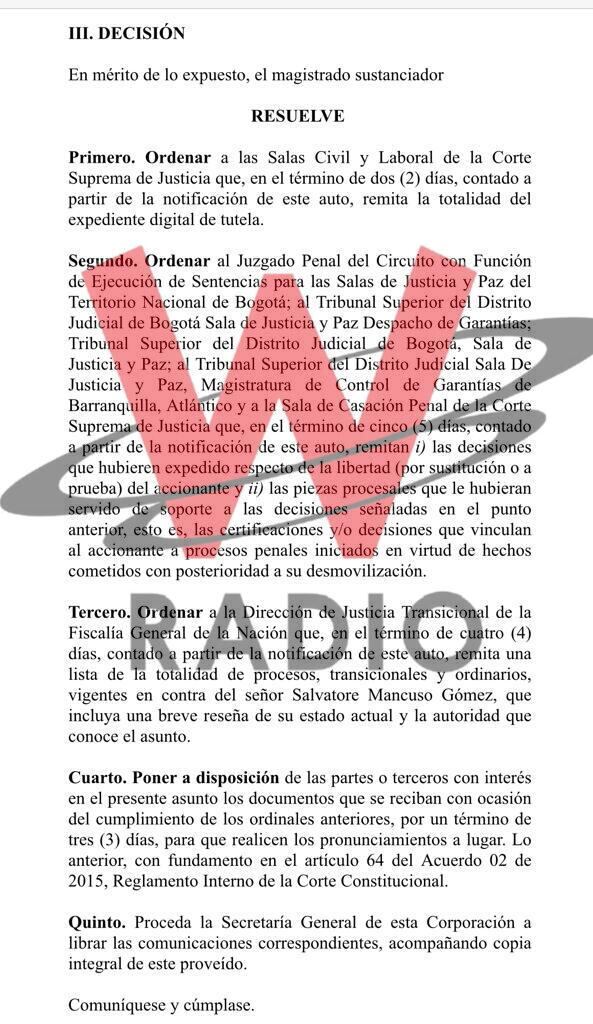 III. DECISIÓN

En mérito de lo expuesto, el magistrado sustanciador

RESUELVE

Primero. Ordenar a las Salas Civil y Laboral de la Corte Suprema de Justicia que, en el término de dos (2) días, contado a partir de la notificación de este auto, remita la totalidad del expediente digital de tutela.

Segundo. Ordenar al Juzgado Penal del Circuito con Función de Ejecución de Sentencias para las Salas de Justicia y Paz del Territorio Nacional de Bogotá; al Tribunal Superior del Distrito Judicial de Bogotá Sala de Justicia y Paz Despacho de Garantías; Tribunal Superior del Distrito Judicial de Bogotá, Sala de Justicia y Paz; al Tribunal Superior del Distrito Judicial Sala De Justicia y Paz, Magistratura de Control de Garantías de Barranquilla, Atlántico y a la Sala de Casación Penal de la Corte Suprema de Justicia que, en el término de cinco (5) días, contado a partir de la notificación de este auto, remitan i) las decisiones que hubieren expedido respecto de la libertad (por sustitución o a prueba) del accionante y ii) las piezas procesales que le hubieran servido de soporte a las decisiones señaladas en el punto anterior, esto es, las certificaciones y/o decisiones que vinculan al accionante a procesos penales iniciados en virtud de hechos cometidos con posterioridad a su desmovilización.

Tercero. Ordenar a la Dirección de Justicia Transicional de la Fiscalía General de la Nación que, en el término de cuatro (4) días, contado a partir de la notificación de este auto, remita una lista de la totalidad de procesos, transicionales y ordinarios, vigentes en contra del señor Salvatore Mancuso Gómez, que incluya una breve reseña de su estado actual y la autoridad que conoce el asunto.

Cuarto. Poner a disposición de las partes o terceros con interés en el presente asunto los documentos que se reciban con ocasión del cumplimiento de los ordinales anteriores, por un término de tres (3) días, para que realicen los pronunciamientos a lugar. Lo anterior, con fundamento en el artículo 64 del Acuerdo 02 de 2015, Reglamento Interno de la Corte Constitucional.

Quinto. Proceda la Secretaría General de esta Corporación a librar las comunicaciones correspondientes, acompañando copia integral de este proveído.

Comuníquese y cúmplase.

W RADIO